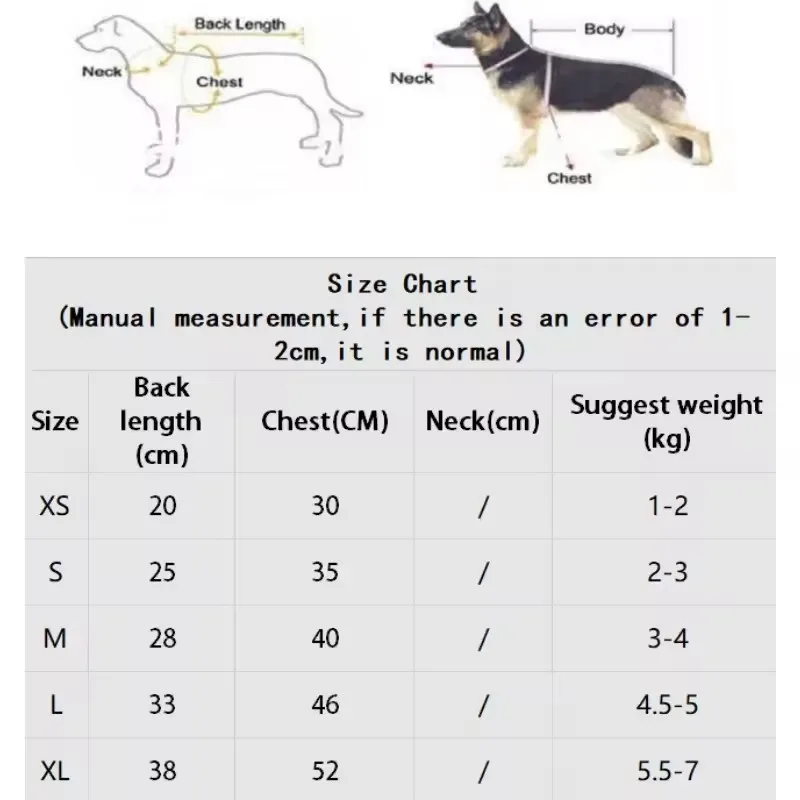 Back Length
Neck
Chest

Body
Neck
Chest

Size Chart
(Manual measurement, if there is an error of 1-2cm, it is normal)

| Size | Back length (cm) | Chest(CM) | Neck(cm) | Suggest weight (kg) |
|---|---|---|---|---|
| XS | 20 | 30 | / | 1-2 |
| S | 25 | 35 | / | 2-3 |
| M | 28 | 40 | / | 3-4 |
| L | 33 | 46 | / | 4.5-5 |
| XL | 38 | 52 | / | 5.5-7 |